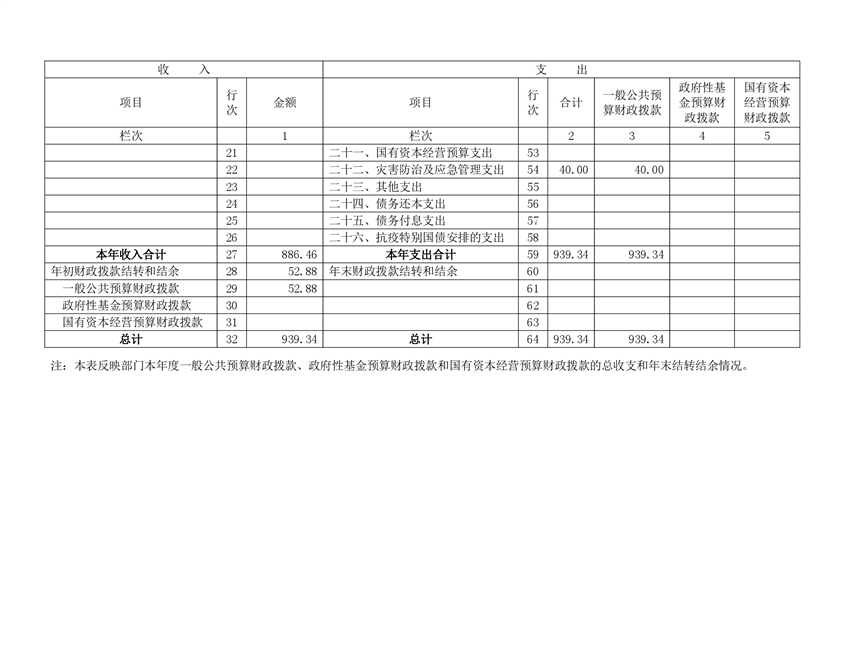 | 收　　入 | | | 支　　出 | | | | | |
|---|---|---|---|---|---|---|---|---|
| 项目 | 行次 | 金额 | 项目 | 行次 | 合计 | 一般公共预算财政拨款 | 政府性基金预算财政拨款 | 国有资本经营预算财政拨款 |
| 栏次 | | 1 | 栏次 | | 2 | 3 | 4 | 5 |
| | 21 | | 二十一、国有资本经营预算支出 | 53 | | | | |
| | 22 | | 二十二、灾害防治及应急管理支出 | 54 | 40.00 | 40.00 | | |
| | 23 | | 二十三、其他支出 | 55 | | | | |
| | 24 | | 二十四、债务还本支出 | 56 | | | | |
| | 25 | | 二十五、债务付息支出 | 57 | | | | |
| | 26 | | 二十六、抗疫特别国债安排的支出 | 58 | | | | |
| 本年收入合计 | 27 | 886.46 | 本年支出合计 | 59 | 939.34 | 939.34 | | |
| 年初财政拨款结转和结余 | 28 | 52.88 | 年末财政拨款结转和结余 | 60 | | | | |
| 一般公共预算财政拨款 | 29 | 52.88 | | 61 | | | | |
| 政府性基金预算财政拨款 | 30 | | | 62 | | | | |
| 国有资本经营预算财政拨款 | 31 | | | 63 | | | | |
| 总计 | 32 | 939.34 | 总计 | 64 | 939.34 | 939.34 | | |

注：本表反映部门本年度一般公共预算财政拨款、政府性基金预算财政拨款和国有资本经营预算财政拨款的总收支和年末结转结余情况。